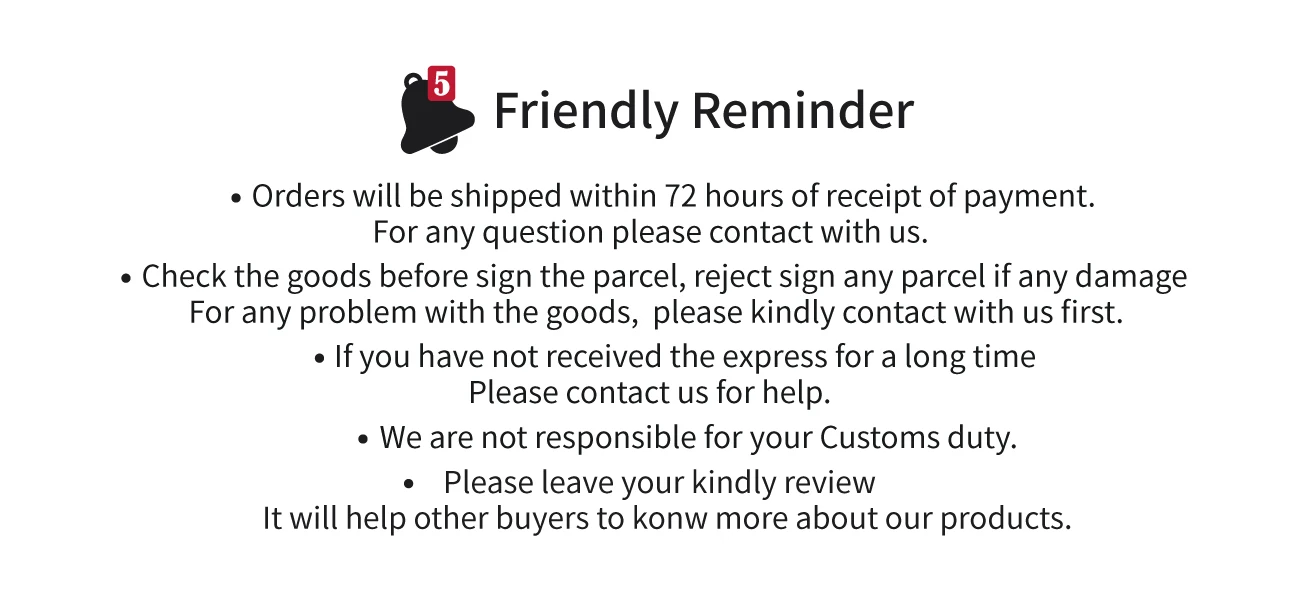 5

Friendly Reminder

• Orders will be shipped within 72 hours of receipt of payment. For any question please contact with us.

• Check the goods before sign the parcel, reject sign any parcel if any damage For any problem with the goods, please kindly contact with us first.

• If you have not received the express for a long time Please contact us for help.

• We are not responsible for your Customs duty.

• Please leave your kindly review It will help other buyers to konw more about our products.